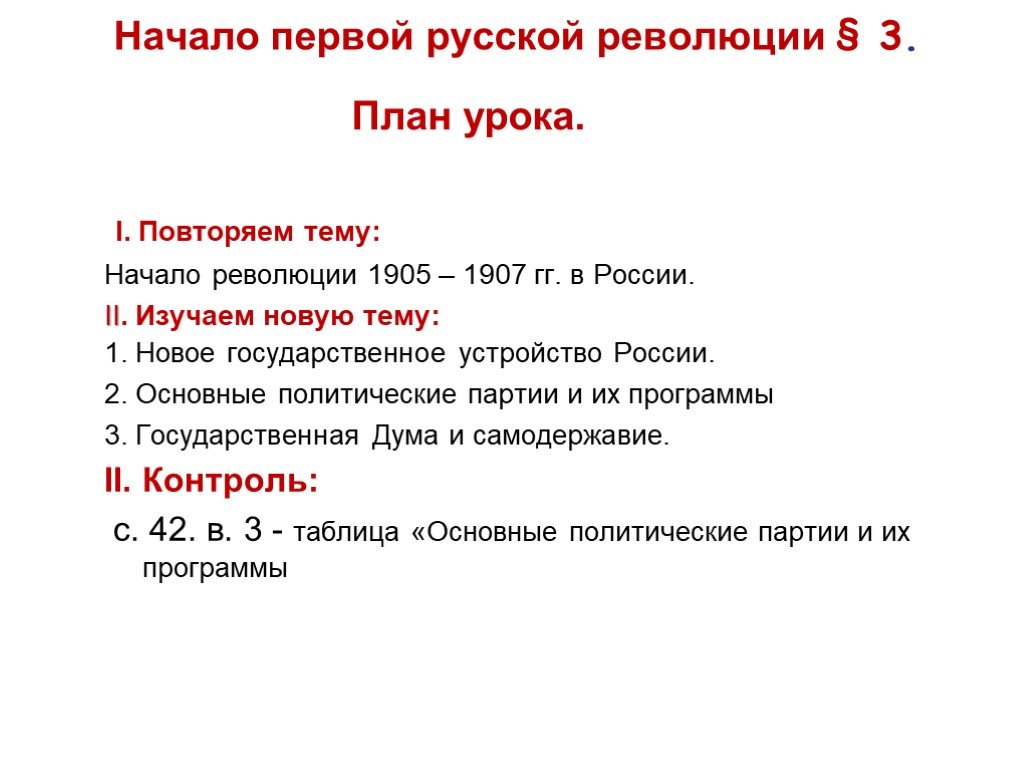 Начало первой русской революции § 3.

План урока.

I. Повторяем тему:

Начало революции 1905 – 1907 гг. в России.

II. Изучаем новую тему:

1. Новое государственное устройство России.

2. Основные политические партии и их программы

3. Государственная Дума и самодержавие.

II. Контроль:

с. 42. в. 3 - таблица «Основные политические партии и их программы